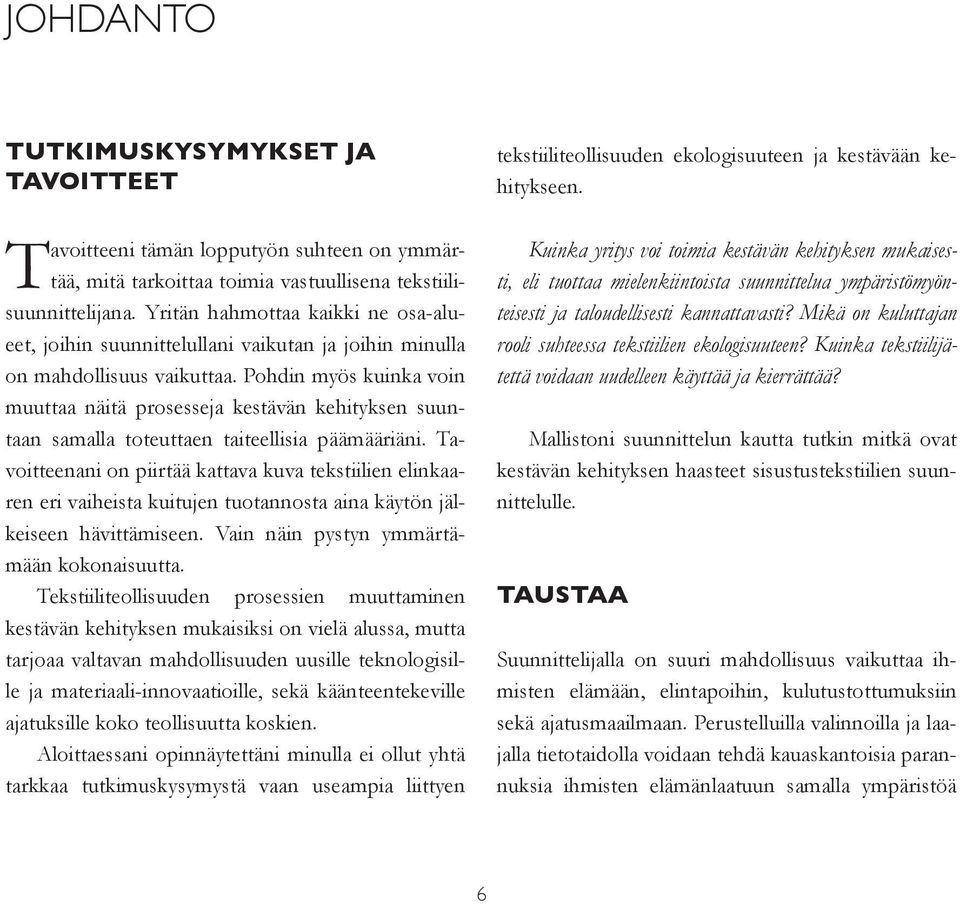 JOHDANTO

TUTKIMUSKYSYMYKSET JA TAVOITTEET

Tavoitteeni tämän lopputyön suhteen on ymmärtää, mitä tarkoittaa toimia vastuullisena tekstiilisuunnittelijana. Yritän hahmottaa kaikki ne osa-alueet, joihin suunnittelullani vaikutan ja joihin minulla on mahdollisuus vaikuttaa. Pohdin myös kuinka voin muuttaa näitä prosesseja kestävän kehityksen suuntaan samalla toteuttaen taiteellisia päämääriäni. Tavoitteenani on piirtää kattava kuva tekstiilien elinkaaren eri vaiheista kuitujen tuotannosta aina käytön jälkeiseen hävittämiseen. Vain näin pystyn ymmärtämään kokonaisuutta.

Tekstiiliteollisuuden prosessien muuttaminen kestävän kehityksen mukaisiksi on vielä alussa, mutta tarjoaa valtavan mahdollisuuden uusille teknologisille ja materiaali-innovaatioille, sekä käänteentekeville ajatuksille koko teollisuutta koskien.

Aloittaessani opinnäytettäni minulla ei ollut yhtä tarkkaa tutkimuskysymystä vaan useampia liittyen tekstiiliteollisuuden ekologisuuteen ja kestävään kehitykseen.

Kuinka yritys voi toimia kestävän kehityksen mukaisesti, eli tuottaa mielenkiintoista suunnittelua ympäristömyönteisesti ja taloudellisesti kannattavasti? Mikä on kuluttajan rooli suhteessa tekstiilien ekologisuuteen? Kuinka tekstiilijätettä voidaan uudelleen käyttää ja kierrättää?

Mallistoni suunnittelun kautta tutkin mitkä ovat kestävän kehityksen haasteet sisustustekstiilien suunnittelulle.

TAUSTAA

Suunnittelijalla on suuri mahdollisuus vaikuttaa ihmisten elämään, elintapoihin, kulutustottumuksiin sekä ajatusmaailmaan. Perustelluilla valinnoilla ja laajalla tietotaidolla voidaan tehdä kauaskantoisia parannuksia ihmisten elämänlaatuun samalla ympäristöä

6